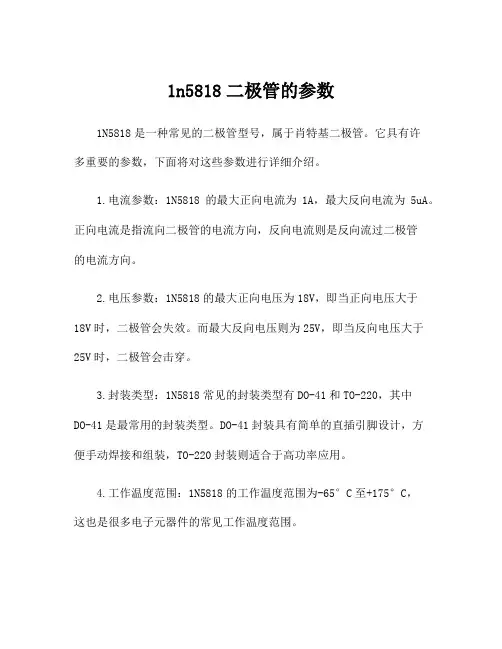 1n5818 二极管的参数

1N5818 是一种常见的二极管型号，属于肖特基二极管。它具有许多重要的参数，下面将对这些参数进行详细介绍。

1.电流参数：1N5818 的最大正向电流为 1A，最大反向电流为 5uA。正向电流是指流向二极管的电流方向，反向电流则是反向流过二极管的电流方向。

2.电压参数：1N5818 的最大正向电压为 18V，即当正向电压大于 18V 时，二极管会失效。而最大反向电压则为 25V，即当反向电压大于 25V 时，二极管会击穿。

3.封装类型：1N5818 常见的封装类型有 DO-41 和 TO-220，其中 DO-41 是最常用的封装类型。DO-41 封装具有简单的直插引脚设计，方便手动焊接和组装，TO-220 封装则适合于高功率应用。

4.工作温度范围：1N5818 的工作温度范围为-65° C 至+175° C，这也是很多电子元器件的常见工作温度范围。